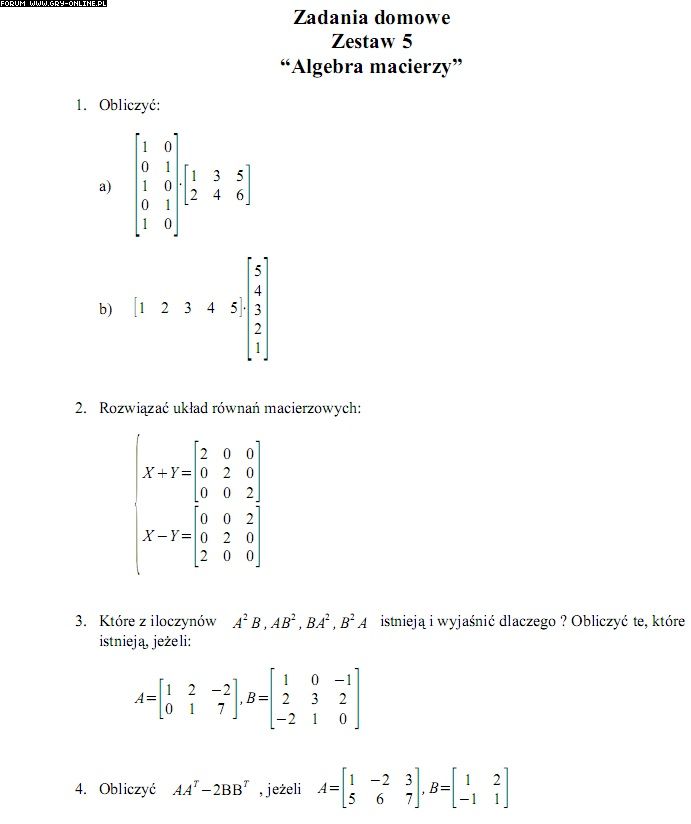 FORUM WWW.GRY-ONLINE.PL

Zadania domowe
Zestaw 5
“Algebra macierzy”

1. Obliczyć:

a) $\begin{bmatrix} 1 & 0 \\ 0 & 1 \\ 1 & 0 \\ 0 & 1 \\ 1 & 0 \end{bmatrix} \cdot \begin{bmatrix} 1 & 3 & 5 \\ 2 & 4 & 6 \end{bmatrix}$

b) $\begin{bmatrix} 1 & 2 & 3 & 4 & 5 \end{bmatrix} \cdot \begin{bmatrix} 5 \\ 4 \\ 3 \\ 2 \\ 1 \end{bmatrix}$

2. Rozwiązać układ równań macierzowych:

$\begin{cases} X+Y=\begin{bmatrix} 2 & 0 & 0 \\ 0 & 2 & 0 \\ 0 & 0 & 2 \end{bmatrix} \\ X-Y=\begin{bmatrix} 0 & 0 & 2 \\ 0 & 2 & 0 \\ 2 & 0 & 0 \end{bmatrix} \end{cases}$

3. Które z iloczynów $A^2B$, $AB^2$, $BA^2$, $B^2A$ istnieją i wyjaśnić dlaczego ? Obliczyć te, które istnieją, jeżeli:

$A=\begin{bmatrix} 1 & 2 & -2 \\ 0 & 1 & 7 \end{bmatrix}, B=\begin{bmatrix} 1 & 0 & -1 \\ 2 & 3 & 2 \\ -2 & 1 & 0 \end{bmatrix}$

4. Obliczyć $AA^T-2BB^T$ , jeżeli $A=\begin{bmatrix} 1 & -2 & 3 \\ 5 & 6 & 7 \end{bmatrix}, B=\begin{bmatrix} 1 & 2 \\ -1 & 1 \end{bmatrix}$